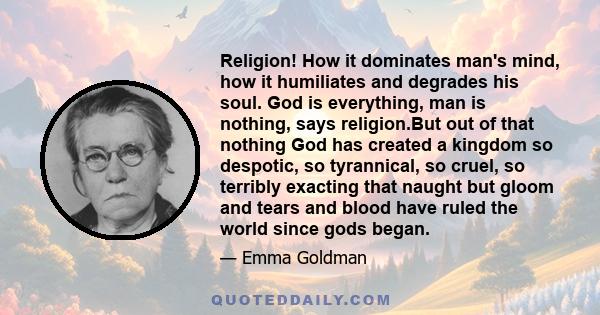 Religion! How it dominates man's mind, how it humiliates and degrades his soul. God is everything, man is nothing, says religion.But out of that nothing God has created a kingdom so despotic, so tyrannical, so cruel, so terribly exacting that naught but gloom and tears and blood have ruled the world since gods began.

— Emma Goldman

QUOTEDDAILY.COM